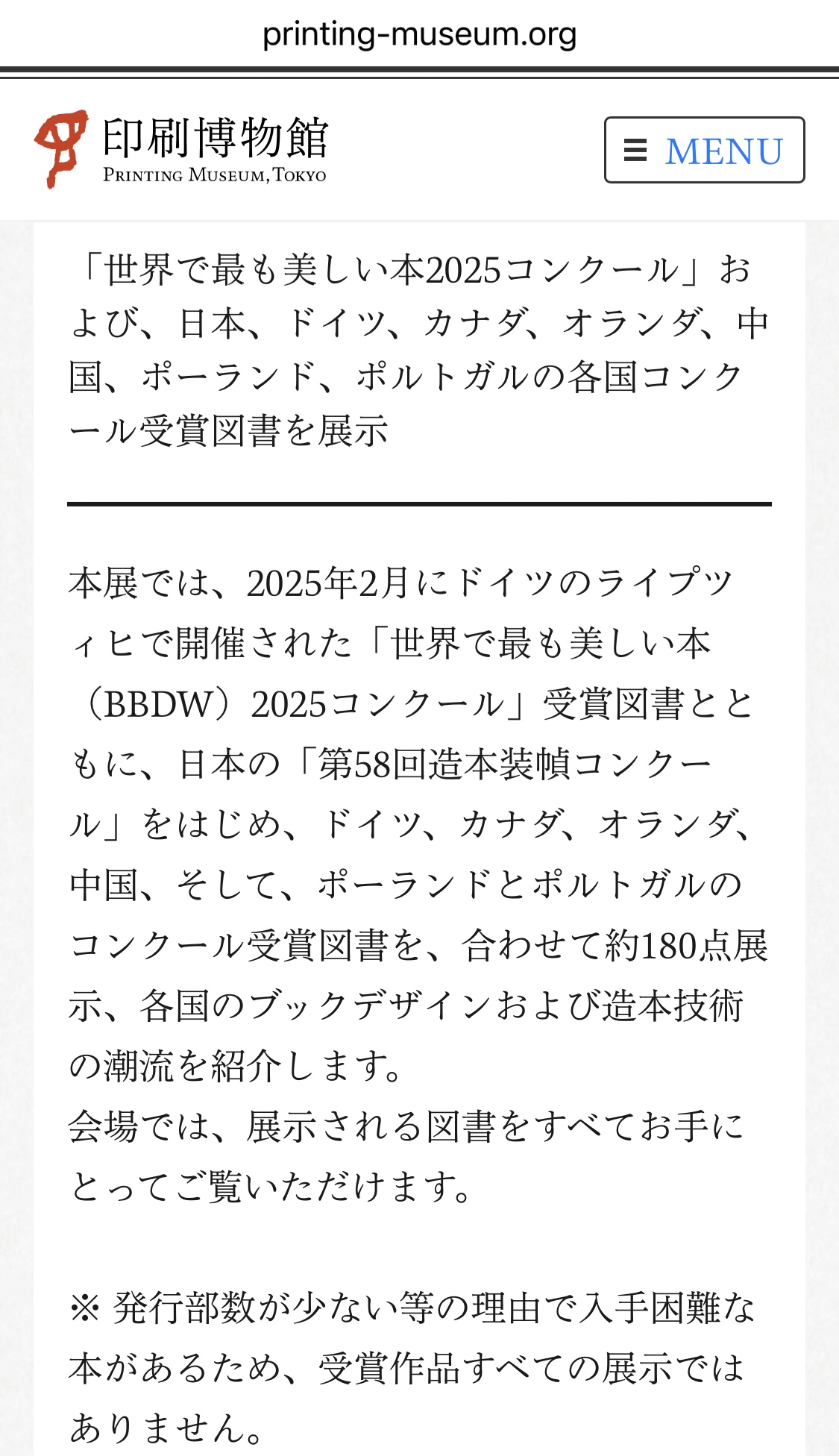 printing-museum.org

印刷博物館
PRINTING MUSEUM, TOKYO

MENU

「世界で最も美しい本2025コンクール」および、日本、ドイツ、カナダ、オランダ、中国、ポーランド、ポルトガルの各国コンクール受賞図書を展示

本展では、2025年2月にドイツのライプツィヒで開催された「世界で最も美しい本（BBDW）2025コンクール」受賞図書とともに、日本の「第58回造本装幀コンクール」をはじめ、ドイツ、カナダ、オランダ、中国、そして、ポーランドとポルトガルのコンクール受賞図書を、合わせて約180点展示、各国のブックデザインおよび造本技術の潮流を紹介します。
会場では、展示される図書をすべてお手にとってご覧いただけます。

※ 発行部数が少ない等の理由で入手困難な本があるため、受賞作品すべての展示ではありません。